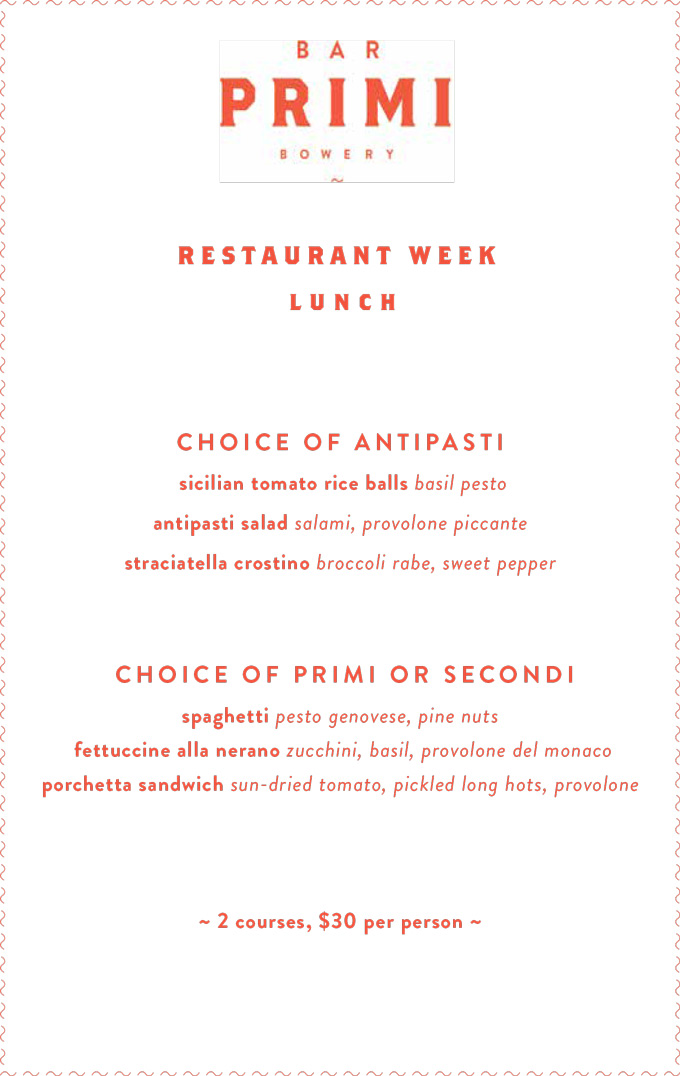 BAR
PRIMI
BOWERY
~

RESTAURANT WEEK
LUNCH

CHOICE OF ANTIPASTI
sicilian tomato rice balls basil pesto
antipasti salad salami, provolone piccante
straciatella crostino broccoli rabe, sweet pepper

CHOICE OF PRIMI OR SECONDI
spaghetti pesto genovese, pine nuts
fettuccine alla nerano zucchini, basil, provolone del monaco
porchetta sandwich sun-dried tomato, pickled long hots, provolone

~ 2 courses, $30 per person ~